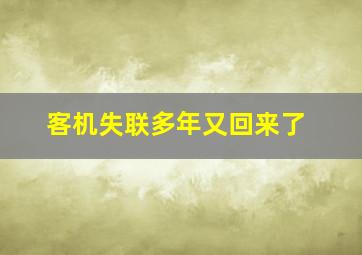 客机失联多年又回来了